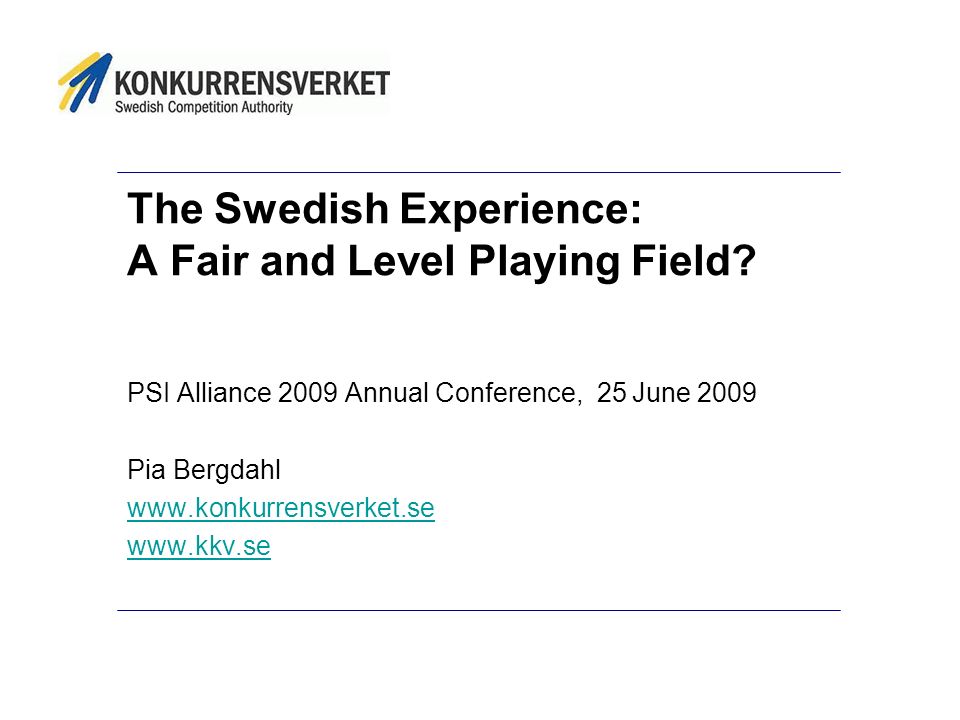 KONKURRENSVERKET
Swedish Competition Authority

The Swedish Experience:
A Fair and Level Playing Field?

PSI Alliance 2009 Annual Conference, 25 June 2009

Pia Bergdahl
www.konkurrensverket.se
www.kkv.se